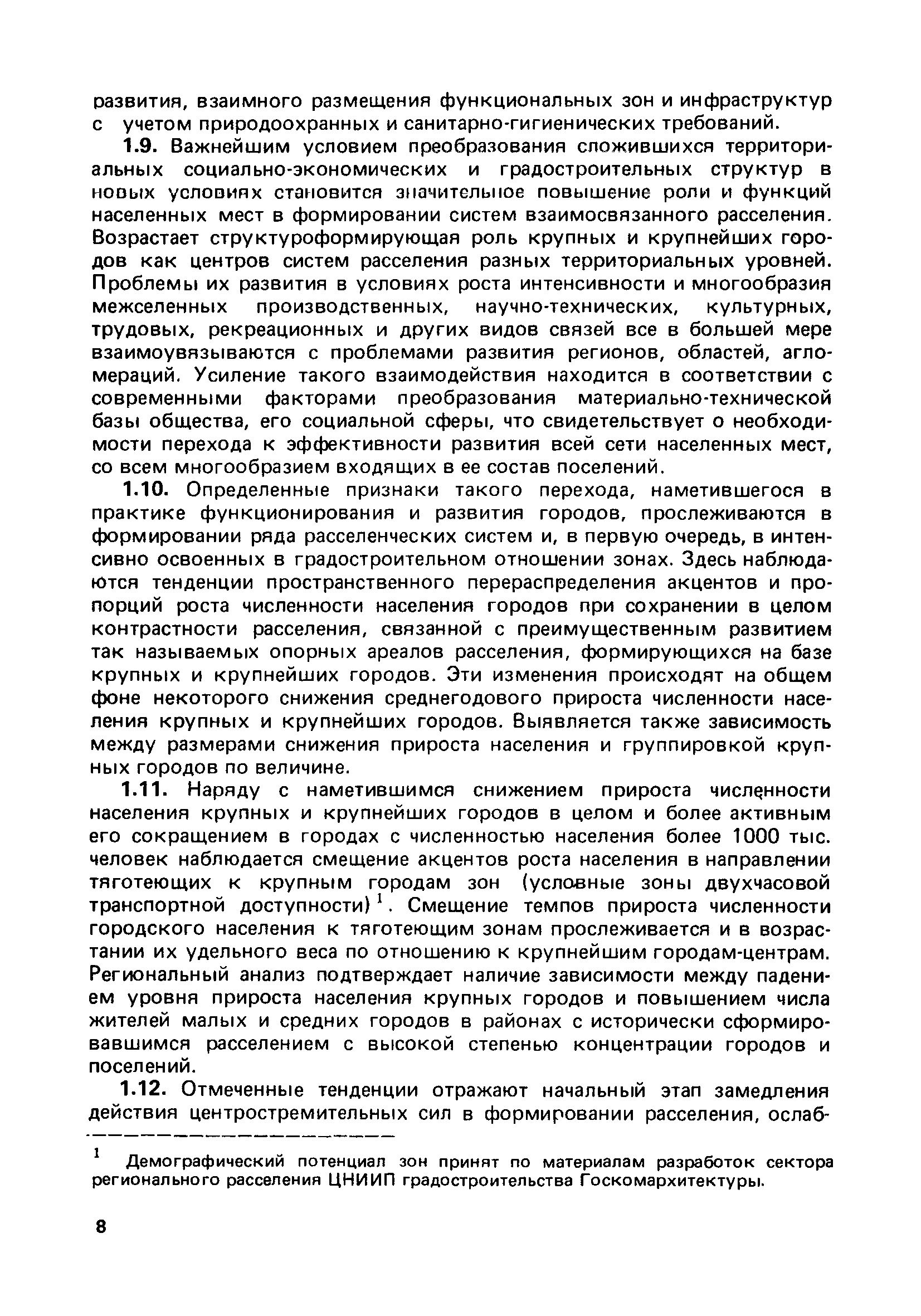 развития, взаимного размещения функциональных зон и инфраструктур с учетом природоохранных и санитарно-гигиенических требований.

1.9. Важнейшим условием преобразования сложившихся территориальных социально-экономических и градостроительных структур в новых условиях становится значительное повышение роли и функций населенных мест в формировании систем взаимосвязанного расселения. Возрастает структуроформирующая роль крупных и крупнейших городов как центров систем расселения разных территориальных уровней. Проблемы их развития в условиях роста интенсивности и многообразия межселенных производственных, научно-технических, культурных, трудовых, рекреационных и других видов связей все в большей мере взаимоувязываются с проблемами развития регионов, областей, агломераций. Усиление такого взаимодействия находится в соответствии с современными факторами преобразования материально-технической базы общества, его социальной сферы, что свидетельствует о необходимости перехода к эффективности развития всей сети населенных мест, со всем многообразием входящих в ее состав поселений.

1.10. Определенные признаки такого перехода, наметившегося в практике функционирования и развития городов, прослеживаются в формировании ряда расселенческих систем и, в первую очередь, в интенсивно освоенных в градостроительном отношении зонах. Здесь наблюдаются тенденции пространственного перераспределения акцентов и пропорций роста численности населения городов при сохранении в целом контрастности расселения, связанной с преимущественным развитием так называемых опорных ареалов расселения, формирующихся на базе крупных и крупнейших городов. Эти изменения происходят на общем фоне некоторого снижения среднегодового прироста численности населения крупных и крупнейших городов. Выявляется также зависимость между размерами снижения прироста населения и группировкой крупных городов по величине.

1.11. Наряду с наметившимся снижением прироста численности населения крупных и крупнейших городов в целом и более активным его сокращением в городах с численностью населения более 1000 тыс. человек наблюдается смещение акцентов роста населения в направлении тяготеющих к крупным городам зон (условные зоны двухчасовой транспортной доступности)$^1$. Смещение темпов прироста численности городского населения к тяготеющим зонам прослеживается и в возрастании их удельного веса по отношению к крупнейшим городам-центрам. Региональный анализ подтверждает наличие зависимости между падением уровня прироста населения крупных городов и повышением числа жителей малых и средних городов в районах с исторически сформировавшимся расселением с высокой степенью концентрации городов и поселений.

1.12. Отмеченные тенденции отражают начальный этап замедления действия центростремительных сил в формировании расселения, ослаб-

$^1$ Демографический потенциал зон принят по материалам разработок сектора регионального расселения ЦНИИП градостроительства Госкомархитектуры.

8